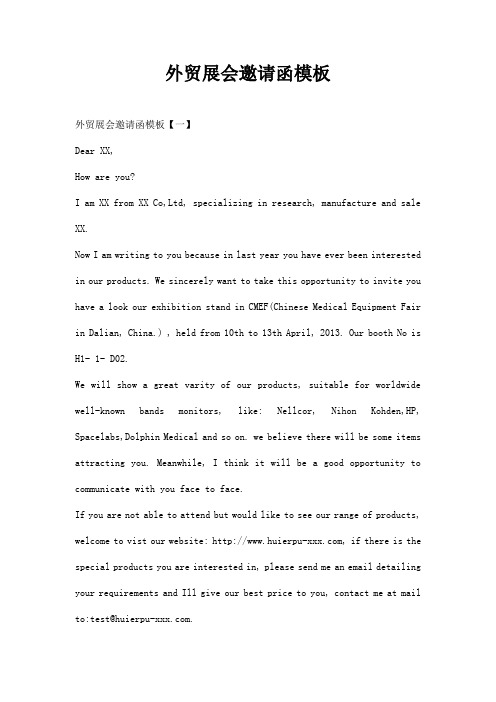 外贸展会邀请函模板

外贸展会邀请函模板【一】

Dear XX,

How are you?

I am XX from XX Co,Ltd, specializing in research, manufacture and sale XX.

Now I am writing to you because in last year you have ever been interested in our products. We sincerely want to take this opportunity to invite you have a look our exhibition stand in CMEF(Chinese Medical Equipment Fair in Dalian, China.) , held from 10th to 13th April, 2013. Our booth No is H1- 1- D02.

We will show a great varity of our products, suitable for worldwide well-known bands monitors, like: Nellcor, Nihon Kohden,HP, Spacelabs,Dolphin Medical and so on. we believe there will be some items attracting you. Meanwhile, I think it will be a good opportunity to communicate with you face to face.

If you are not able to attend but would like to see our range of products, welcome to vist our website: http://www.huierpu-xxx.com, if there is the special products you are interested in, please send me an email detailing your requirements and Ill give our best price to you, contact me at mail to:test@huierpu-xxx.com.